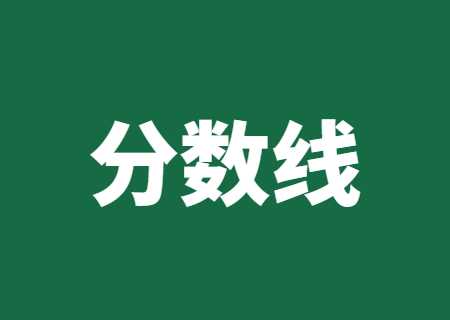 分数线